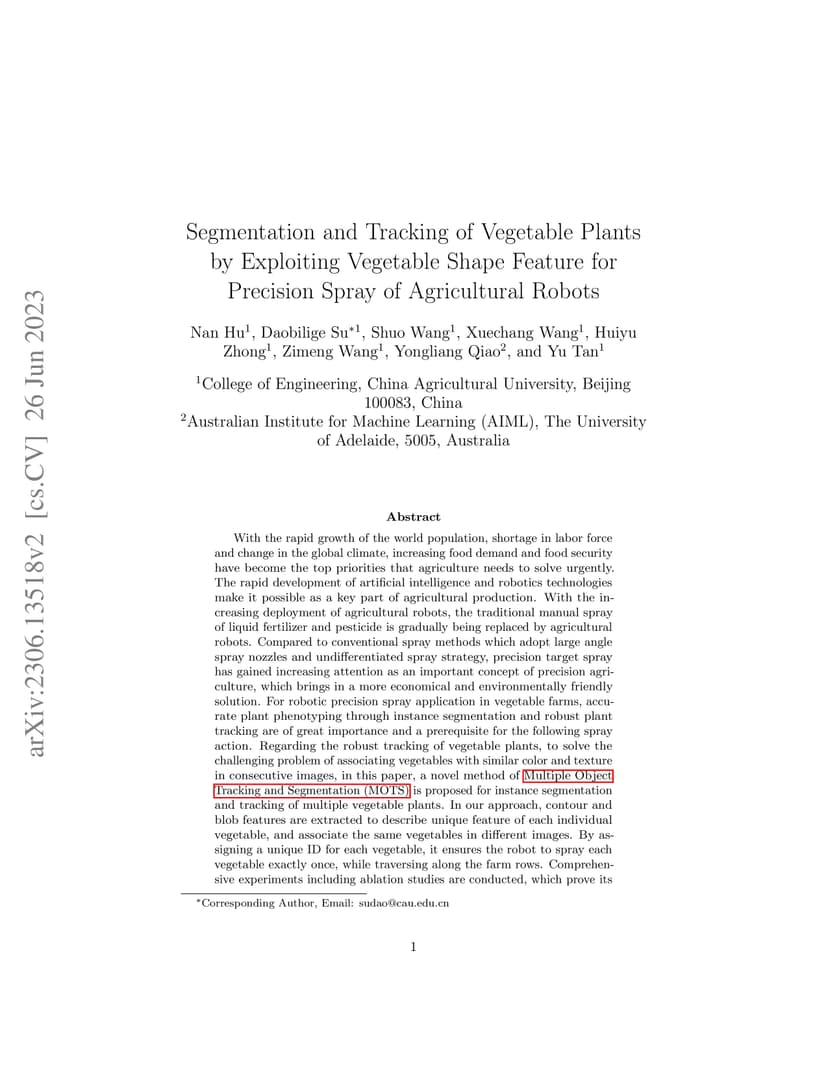 arXiv:2306.13518v2 [cs.CV] 26 Jun 2023

Segmentation and Tracking of Vegetable Plants by Exploiting Vegetable Shape Feature for Precision Spray of Agricultural Robots

Nan Hu$^1$, Daobilige Su$^{*1}$, Shuo Wang$^1$, Xuechang Wang$^1$, Huiyu Zhong$^1$, Zimeng Wang$^1$, Yongliang Qiao$^2$, and Yu Tan$^1$

$^1$College of Engineering, China Agricultural University, Beijing 100083, China
$^2$Australian Institute for Machine Learning (AIML), The University of Adelaide, 5005, Australia

Abstract

With the rapid growth of the world population, shortage in labor force and change in the global climate, increasing food demand and food security have become the top priorities that agriculture needs to solve urgently. The rapid development of artificial intelligence and robotics technologies make it possible as a key part of agricultural production. With the increasing deployment of agricultural robots, the traditional manual spray of liquid fertilizer and pesticide is gradually being replaced by agricultural robots. Compared to conventional spray methods which adopt large angle spray nozzles and undifferentiated spray strategy, precision target spray has gained increasing attention as an important concept of precision agriculture, which brings in a more economical and environmentally friendly solution. For robotic precision spray application in vegetable farms, accurate plant phenotyping through instance segmentation and robust plant tracking are of great importance and a prerequisite for the following spray action. Regarding the robust tracking of vegetable plants, to solve the challenging problem of associating vegetables with similar color and texture in consecutive images, in this paper, a novel method of Multiple Object Tracking and Segmentation (MOTS) is proposed for instance segmentation and tracking of multiple vegetable plants. In our approach, contour and blob features are extracted to describe unique feature of each individual vegetable, and associate the same vegetables in different images. By assigning a unique ID for each vegetable, it ensures the robot to spray each vegetable exactly once, while traversing along the farm rows. Comprehensive experiments including ablation studies are conducted, which prove its

$^*$Corresponding Author, Email: sudao@cau.edu.cn

1